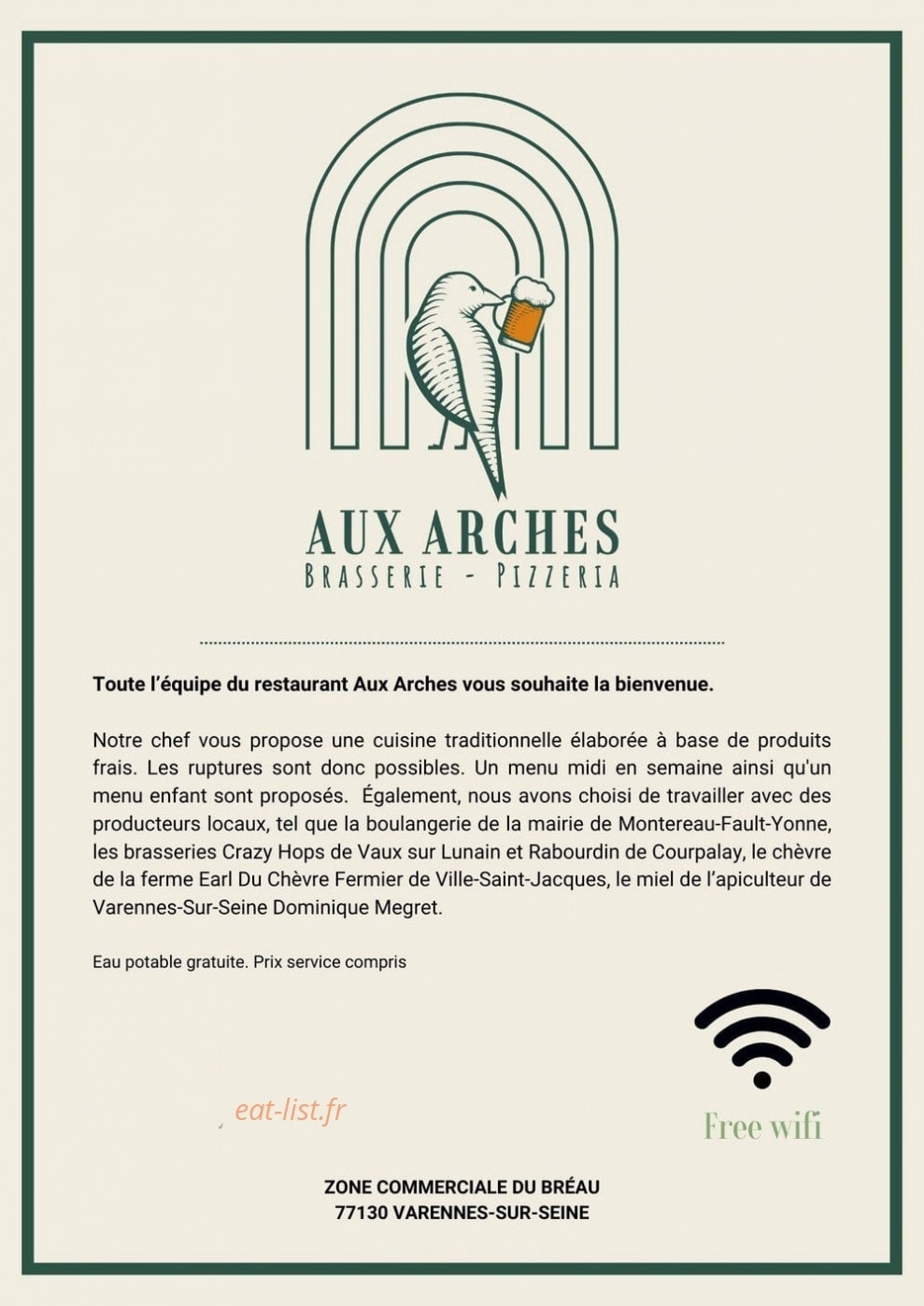 AUX ARCHES
BRASSERIE - PIZZERIA

Toute l'équipe du restaurant Aux Arches vous souhaite la bienvenue.

Notre chef vous propose une cuisine traditionnelle élaborée à base de produits frais. Les ruptures sont donc possibles. Un menu midi en semaine ainsi qu'un menu enfant sont proposés. Également, nous avons choisi de travailler avec des producteurs locaux, tel que la boulangerie de la mairie de Montereau-Fault-Yonne, les brasseries Crazy Hops de Vaux sur Lunain et Rabourdin de Courpalay, le chèvre de la ferme Earl Du Chèvre Fermier de Ville-Saint-Jacques, le miel de l'apiculteur de Varennes-Sur-Seine Dominique Megret.

Eau potable gratuite. Prix service compris

Free wifi

ZONE COMMERCIALE DU BRÉAU
77130 VARENNES-SUR-SEINE

eat-list.fr